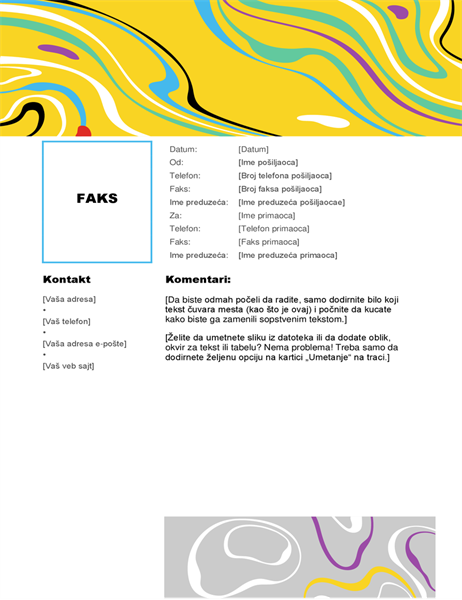 FAKS

| Datum: | [Datum] |
|---|---|
| Od: | [Ime pošiljaoca] |
| Telefon: | [Broj telefona pošiljaoca] |
| Faks: | [Broj faksa pošiljaoca] |
| Ime preduzeća: | [Ime preduzeća pošiljaocae] |
| Za: | [Ime primaoca] |
| Telefon: | [Telefon primaoca] |
| Faks: | [Faks primaoca] |
| Ime preduzeća: | [Ime preduzeća primaoca] |

Kontakt

[Vaša adresa]
•
[Vaš telefon]
•
[Vaša adresa e-pošte]
•
[Vaš veb sajt]

Komentari:

[Da biste odmah počeli da radite, samo dodirnite bilo koji tekst čuvara mesta (kao što je ovaj) i počnite da kucate kako biste ga zamenili sopstvenim tekstom.]

[Želite da umetnete sliku iz datoteka ili da dodate oblik, okvir za tekst ili tabelu? Nema problema! Treba samo da dodirnete željenu opciju na kartici „Umetanje“ na traci.]